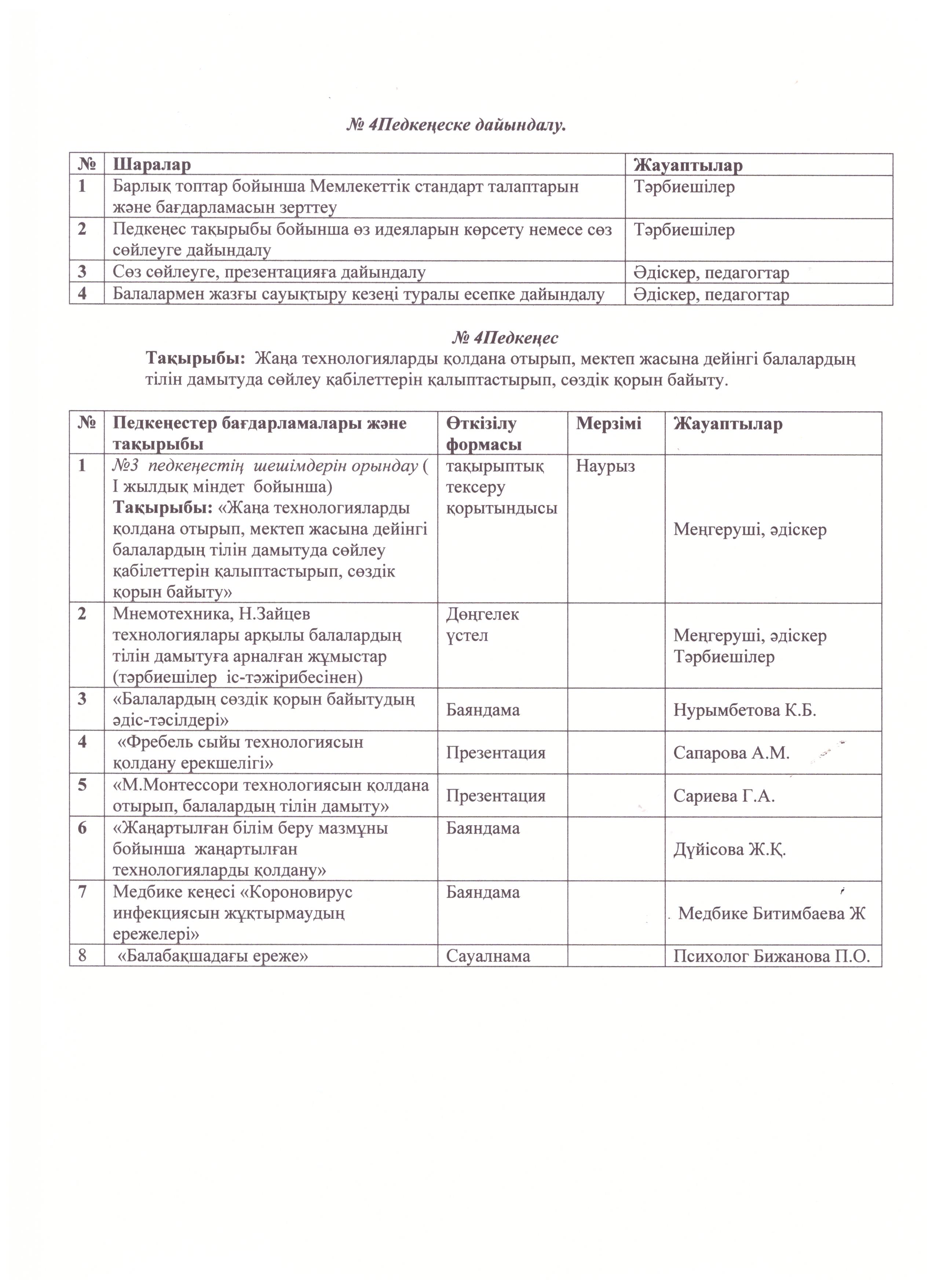 № 4Педкеңеске дайындалу.

| № | Шаралар | Жауаптылар |
|---|---|---|
| 1 | Барлық топтар бойынша Мемлекеттік стандарт талаптарын және бағдарламасын зерттеу | Тәрбиешілер |
| 2 | Педкеңес тақырыбы бойынша өз идеяларын көрсету немесе сөз сөйлеуге дайындалу | Тәрбиешілер |
| 3 | Сөз сөйлеуге, презентацияға дайындалу | Әдіскер, педагогтар |
| 4 | Балалармен жазғы сауықтыру кезеңі туралы есепке дайындалу | Әдіскер, педагогтар |

№ 4Педкеңес
Тақырыбы: Жаңа технологияларды қолдана отырып, мектеп жасына дейінгі балалардың тілін дамытуда сөйлеу қабілеттерін қалыптастырып, сөздік қорын байыту.

| № | Педкеңестер бағдарламалары және тақырыбы | Өткізілу формасы | Мерзімі | Жауаптылар |
|---|---|---|---|---|
| 1 | №3 педкеңестің шешімдерін орындау ( І жылдық міндет бойынша) Тақырыбы: «Жаңа технологияларды қолдана отырып, мектеп жасына дейінгі балалардың тілін дамытуда сөйлеу қабілеттерін қалыптастырып, сөздік қорын байыту» | тақырыптық тексеру қорытындысы | Наурыз | Меңгеруші, әдіскер |
| 2 | Мнемотехника, Н.Зайцев технологиялары арқылы балалардың тілін дамытуға арналған жұмыстар (тәрбиешілер іс-тәжірибесінен) | Дөңгелек үстел | | Меңгеруші, әдіскер Тәрбиешілер |
| 3 | «Балалардың сөздік қорын байытудың әдіс-тәсілдері» | Баяндама | | Нурымбетова К.Б. |
| 4 | «Фребель сыйы технологиясын қолдану ерекшелігі» | Презентация | | Сапарова А.М. |
| 5 | «М.Монтессори технологиясын қолдана отырып, балалардың тілін дамыту» | Презентация | | Сариева Г.А. |
| 6 | «Жаңартылған білім беру мазмұны бойынша жаңартылған технологияларды қолдану» | Баяндама | | Дүйісова Ж.Қ. |
| 7 | Медбике кеңесі «Короновирус инфекциясын жұқтырмаудың ережелері» | Баяндама | | Медбике Битимбаева Ж |
| 8 | «Балабақшадағы ереже» | Сауалнама | | Психолог Бижанова П.О. |